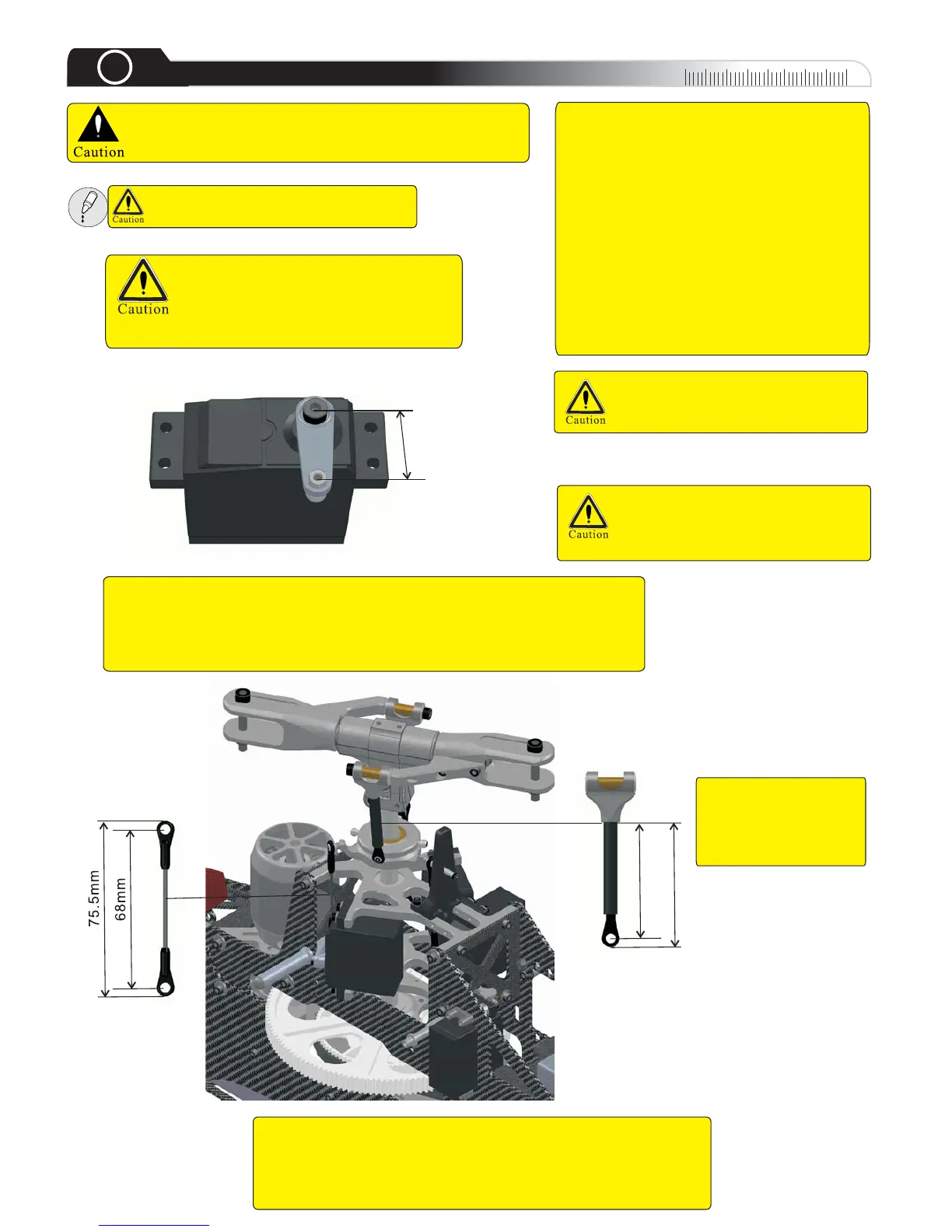 Caution

Caution

Caution

Caution

Caution

75.5mm

68mm